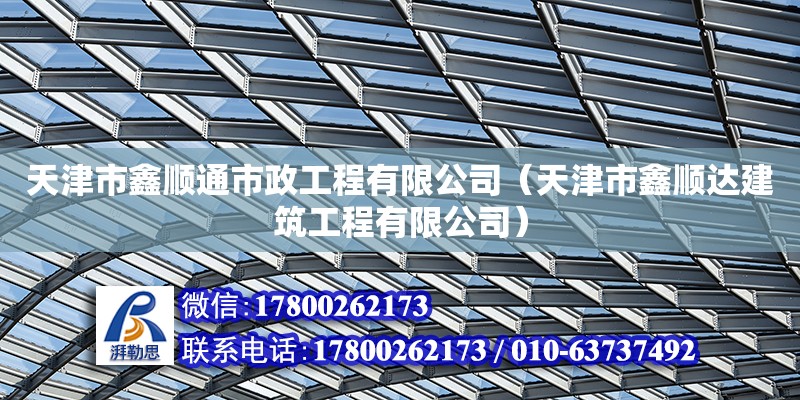 天津市鑫顺通市政工程有限公司（天津市鑫顺达建筑工程有限公司）

湃勒思

微信：17800262173

联系电话：17800262173 / 010-63737492